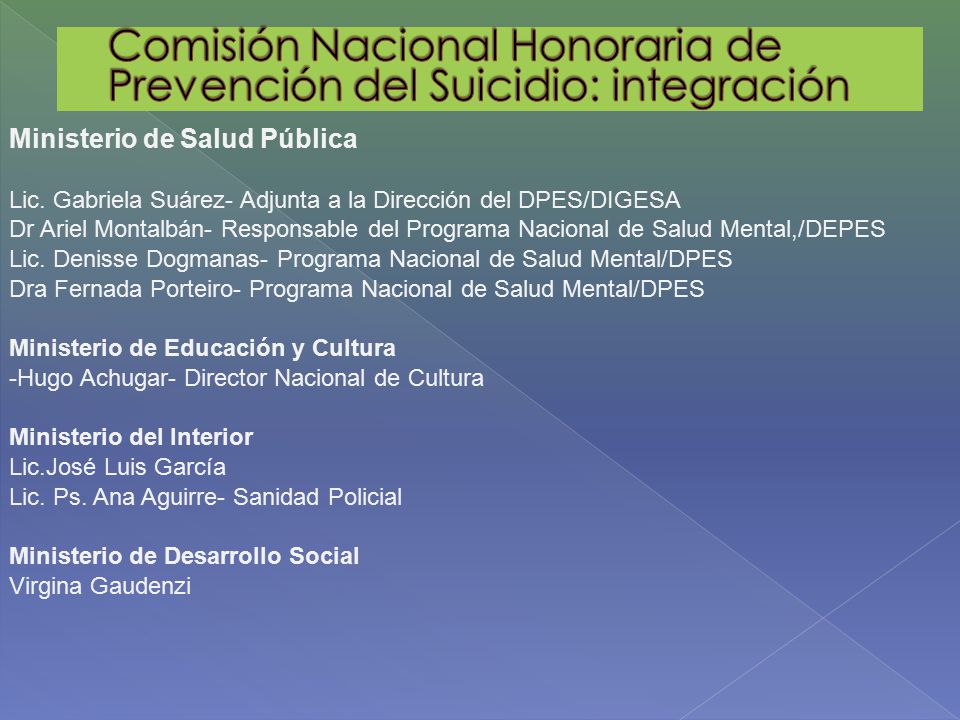 Comisión Nacional Honoraria de Prevención del Suicidio: integración

Ministerio de Salud Pública

Lic. Gabriela Suárez- Adjunta a la Dirección del DPES/DIGESA
Dr Ariel Montalbán- Responsable del Programa Nacional de Salud Mental,/DEPES
Lic. Denisse Dogmanas- Programa Nacional de Salud Mental/DPES
Dra Fernada Porteiro- Programa Nacional de Salud Mental/DPES

Ministerio de Educación y Cultura
-Hugo Achugar- Director Nacional de Cultura

Ministerio del Interior
Lic.José Luis García
Lic. Ps. Ana Aguirre- Sanidad Policial

Ministerio de Desarrollo Social
Virgina Gaudenzi